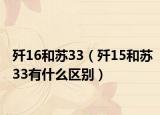 歼16和苏33（歼15和苏33有什么区别）